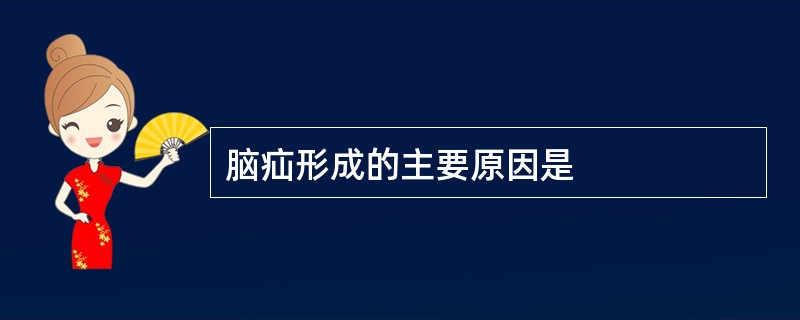 脑疝形成的主要原因是